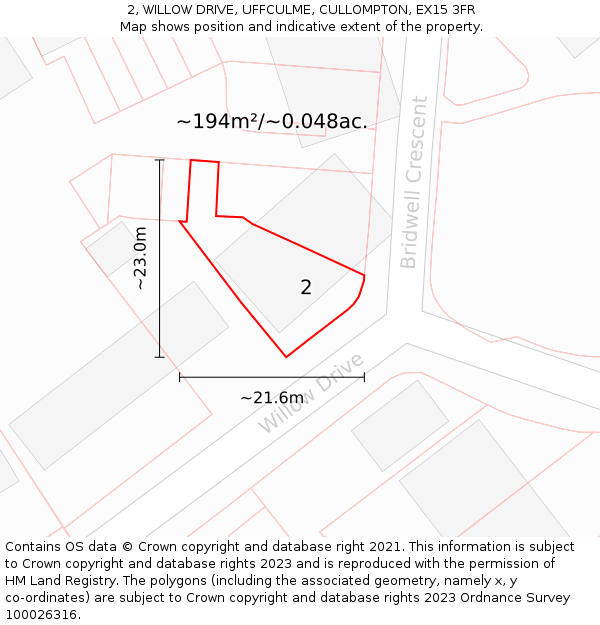 2, WILLOW DRIVE, UFFCULME, CULLOMPTON, EX15 3FR
Map shows position and indicative extent of the property.

~194m²/~0.048ac.

Bridwell Crescent

~23.0m

2

~21.6m

Willow Drive

Contains OS data © Crown copyright and database right 2021. This information is subject to Crown copyright and database rights 2023 and is reproduced with the permission of HM Land Registry. The polygons (including the associated geometry, namely x, y co-ordinates) are subject to Crown copyright and database rights 2023 Ordnance Survey 100026316.